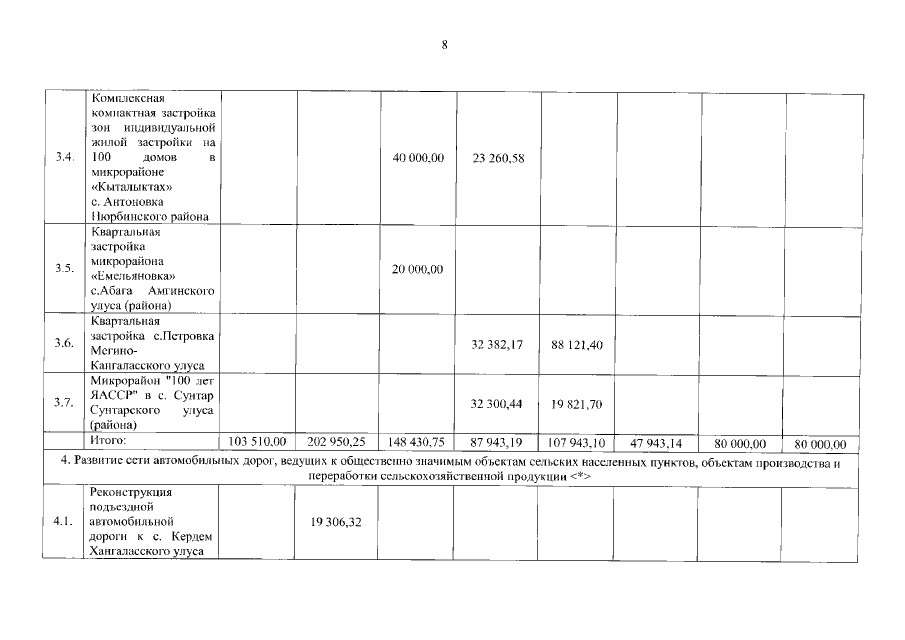 8

| | | | | | | | | | |
|---|---|---|---|---|---|---|---|---|---|
| 3.4. | Комплексная компактная застройка зон индивидуальной жилой застройки на 100 домов в микрорайоне «Кыталыктах» с. Антоновка Нюрбинского района | | | 40 000,00 | 23 260,58 | | | | |
| 3.5. | Квартальная застройка микрорайона «Емельяновка» с.Абага Амгинского улуса (района) | | | 20 000,00 | | | | | |
| 3.6. | Квартальная застройка с.Петровка Мегино-Кангаласского улуса | | | | 32 382,17 | 88 121,40 | | | |
| 3.7. | Микрорайон "100 лет ЯАССР" в с. Сунтар Сунтарского улуса (района) | | | | 32 300,44 | 19 821,70 | | | |
| | Итого: | 103 510,00 | 202 950,25 | 148 430,75 | 87 943,19 | 107 943,10 | 47 943,14 | 80 000,00 | 80 000,00 |
| 4. Развитие сети автомобильных дорог, ведущих к общественно значимым объектам сельских населенных пунктов, объектам производства и переработки сельскохозяйственной продукции <*> | | | | | | | | | |
| 4.1. | Реконструкция подъездной автомобильной дороги к с. Кердем Хангаласского улуса | | 19 306,32 | | | | | | |